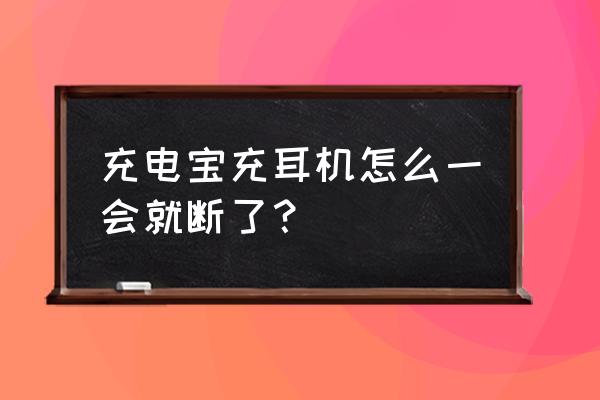 充电宝充耳机怎么一会就断了？